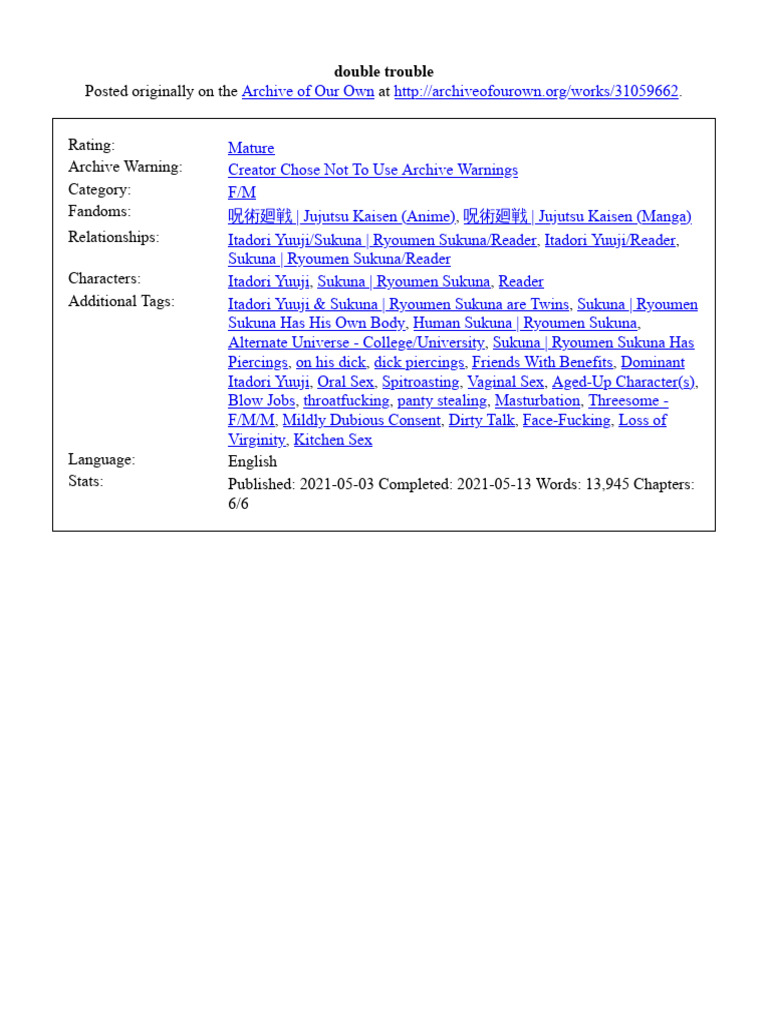 double trouble
Posted originally on the Archive of Our Own at http://archiveofourown.org/works/31059662.

| | |
|---|---|
| Rating: | Mature |
| Archive Warning: | Creator Chose Not To Use Archive Warnings |
| Category: | F/M |
| Fandoms: | 呪術廻戦 \| Jujutsu Kaisen (Anime), 呪術廻戦 \| Jujutsu Kaisen (Manga) |
| Relationships: | Itadori Yuuji/Sukuna \| Ryoumen Sukuna/Reader, Itadori Yuuji/Reader, Sukuna \| Ryoumen Sukuna/Reader |
| Characters: | Itadori Yuuji, Sukuna \| Ryoumen Sukuna, Reader |
| Additional Tags: | Itadori Yuuji & Sukuna \| Ryoumen Sukuna are Twins, Sukuna \| Ryoumen Sukuna Has His Own Body, Human Sukuna \| Ryoumen Sukuna, Alternate Universe - College/University, Sukuna \| Ryoumen Sukuna Has Piercings, on his dick, dick piercings, Friends With Benefits, Dominant Itadori Yuuji, Oral Sex, Spitroasting, Vaginal Sex, Aged-Up Character(s), Blow Jobs, throatfucking, panty stealing, Masturbation, Threesome - F/M/M, Mildly Dubious Consent, Dirty Talk, Face-Fucking, Loss of Virginity, Kitchen Sex |
| Language: | English |
| Stats: | Published: 2021-05-03 Completed: 2021-05-13 Words: 13,945 Chapters: 6/6 |